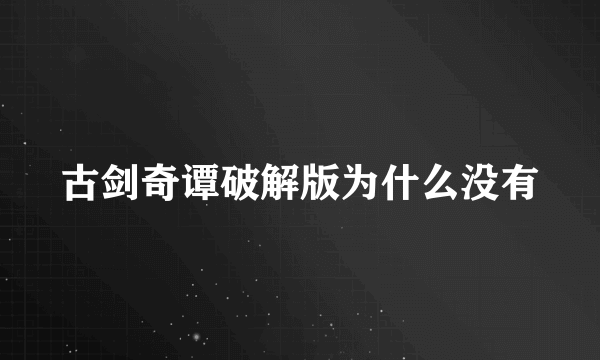 古剑奇谭破解版为什么没有